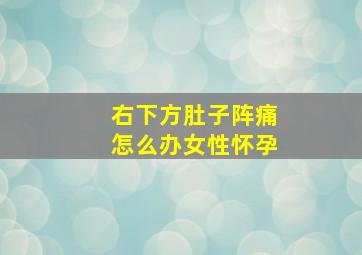 右下方肚子阵痛
怎么办女性怀孕